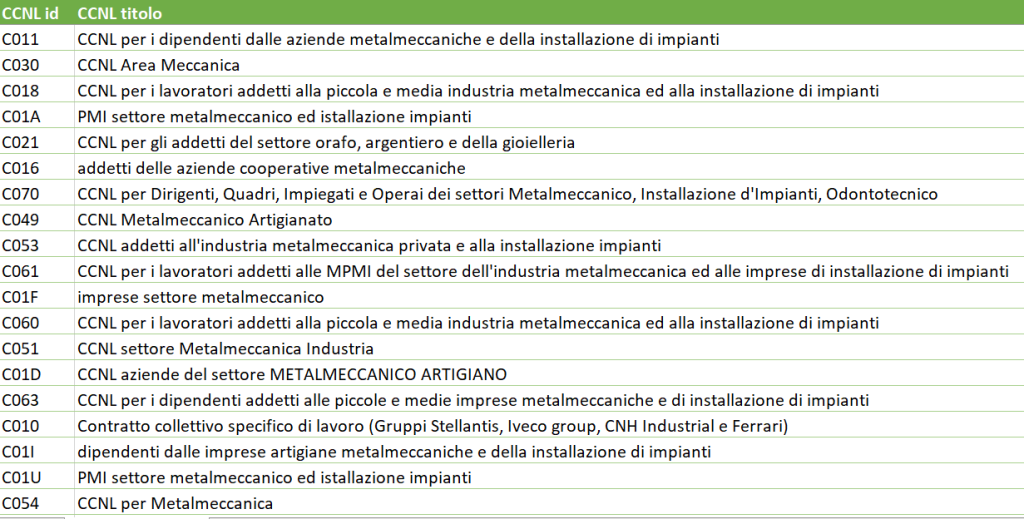 | CCNL id | CCNL titolo |
|---|---|
| C011 | CCNL per i dipendenti dalle aziende metalmeccaniche e della installazione di impianti |
| C030 | CCNL Area Meccanica |
| C018 | CCNL per i lavoratori addetti alla piccola e media industria metalmeccanica ed alla installazione di impianti |
| C01A | PMI settore metalmeccanico ed istallazione impianti |
| C021 | CCNL per gli addetti del settore orafo, argentiero e della gioielleria |
| C016 | addetti delle aziende cooperative metalmeccaniche |
| C070 | CCNL per Dirigenti, Quadri, Impiegati e Operai dei settori Metalmeccanico, Installazione d'Impianti, Odontotecnico |
| C049 | CCNL Metalmeccanico Artigianato |
| C053 | CCNL addetti all'industria metalmeccanica privata e alla installazione impianti |
| C061 | CCNL per i lavoratori addetti alle MPMI del settore dell'industria metalmeccanica ed alle imprese di installazione di impianti |
| C01F | imprese settore metalmeccanico |
| C060 | CCNL per i lavoratori addetti alla piccola e media industria metalmeccanica ed alla installazione di impianti |
| C051 | CCNL settore Metalmeccanica Industria |
| C01D | CCNL aziende del settore METALMECCANICO ARTIGIANO |
| C063 | CCNL per i dipendenti addetti alle piccole e medie imprese metalmeccaniche e di installazione di impianti |
| C010 | Contratto collettivo specifico di lavoro (Gruppi Stellantis, Iveco group, CNH Industrial e Ferrari) |
| C01I | dipendenti dalle imprese artigiane metalmeccaniche e della installazione di impianti |
| C01U | PMI settore metalmeccanico ed istallazione impianti |
| C054 | CCNL per Metalmeccanica |